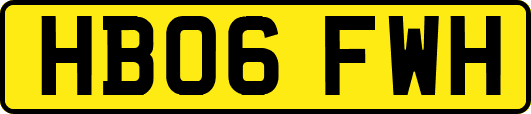 HB06 FWH